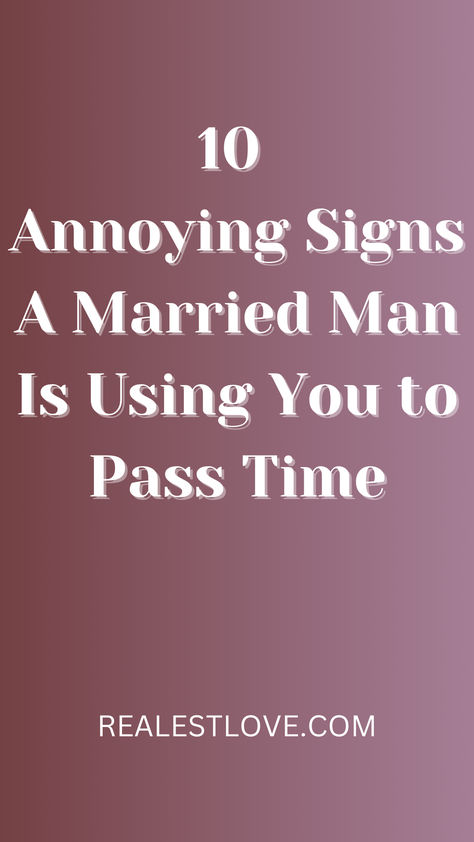 10
Annoying Signs A Married Man Is Using You to Pass Time

REALESTLOVE.COM